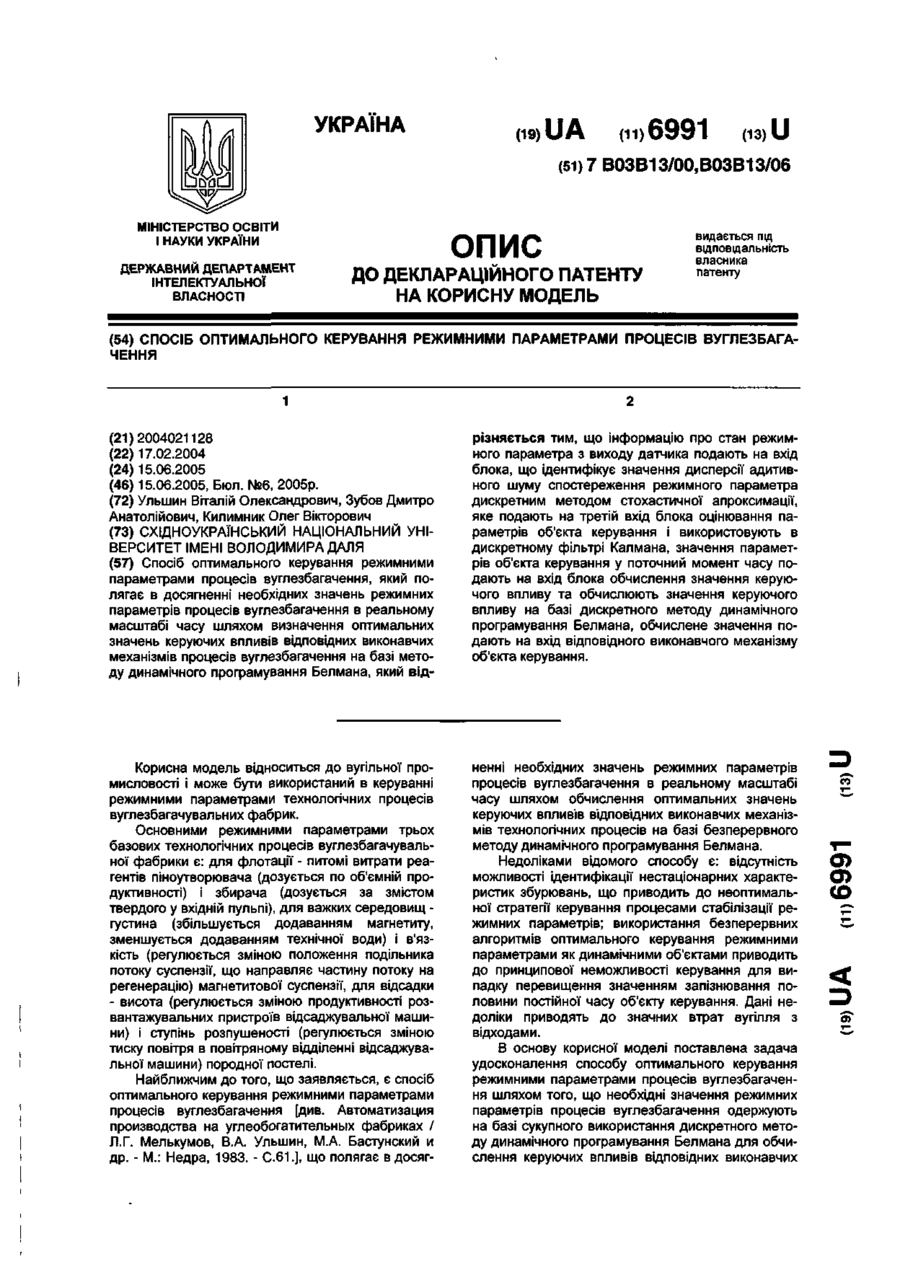 УКРАЇНА

(19) UA (11) 6991 (13) U

(51) 7 B03B13/00,B03B13/06

МІНІСТЕРСТВО ОСВІТИ І НАУКИ УКРАЇНИ

ДЕРЖАВНИЙ ДЕПАРТАМЕНТ ІНТЕЛЕКТУАЛЬНОЇ ВЛАСНОСТІ

ОПИС
ДО ДЕКЛАРАЦІЙНОГО ПАТЕНТУ НА КОРИСНУ МОДЕЛЬ

видається під відповідальність власника патенту

(54) СПОСІБ ОПТИМАЛЬНОГО КЕРУВАННЯ РЕЖИМНИМИ ПАРАМЕТРАМИ ПРОЦЕСІВ ВУГЛЕЗБАГАЧЕННЯ

1

(21) 2004021128
(22) 17.02.2004
(24) 15.06.2005
(46) 15.06.2005, Бюл. №6, 2005р.
(72) Ульшин Віталій Олександрович, Зубов Дмитро Анатолійович, Килимник Олег Вікторович
(73) СХІДНОУКРАЇНСЬКИЙ НАЦІОНАЛЬНИЙ УНІВЕРСИТЕТ ІМЕНІ ВОЛОДИМИРА ДАЛЯ
(57) Спосіб оптимального керування режимними параметрами процесів вуглезбагачення, який полягає в досягненні необхідних значень режимних параметрів процесів вуглезбагачення в реальному масштабі часу шляхом визначення оптимальних значень керуючих впливів відповідних виконавчих механізмів процесів вуглезбагачення на базі методу динамічного програмування Белмана, який від-

2

різняється тим, що інформацію про стан режимного параметра з виходу датчика подають на вхід блока, що ідентифікує значення дисперсії адитивного шуму спостереження режимного параметра дискретним методом стохастичної апроксимації, яке подають на третій вхід блока оцінювання параметрів об'єкта керування і використовують в дискретному фільтрі Калмана, значення параметрів об'єкта керування у поточний момент часу подають на вхід блока обчислення значення керуючого впливу та обчислюють значення керуючого впливу на базі дискретного методу динамічного програмування Белмана, обчислене значення подають на вхід відповідного виконавчого механізму об'єкта керування.

Корисна модель відноситься до вугільної промисловості і може бути використаний в керуванні режимними параметрами технологічних процесів вуглезбагачувальних фабрик.

Основними режимними параметрами трьох базових технологічних процесів вуглезбагачувальної фабрики є: для флотації - питомі витрати реагентів піноутворювача (дозується по об'ємній продуктивності) і збирача (дозується за змістом твердого у вхідній пульпі), для важких середовищ - густина (збільшується додаванням магнетиту, зменшується додаванням технічної води) і в'язкість (регулюється зміною положення подільника потоку суспензії, що направляє частину потоку на регенерацію) магнетитової суспензії, для відсадки - висота (регулюється зміною продуктивності розвантажувальних пристроїв відсаджувальної машини) і ступінь розпушеності (регулюється зміною тиску повітря в повітряному відділенні відсаджувальної машини) породної постелі.

Найближчим до того, що заявляється, є спосіб оптимального керування режимними параметрами процесів вуглезбагачення [див. Автоматизация производства на углеобогатительных фабриках / Л.Г. Мелькумов, В.А. Ульшин, М.А. Бастунский и др. - М.: Недра, 1983. - С.61.], що полягає в досягненні необхідних значень режимних параметрів процесів вуглезбагачення в реальному масштабі часу шляхом обчислення оптимальних значень керуючих впливів відповідних виконавчих механізмів технологічних процесів на базі безперервного методу динамічного програмування Белмана.

Недоліками відомого способу є: відсутність можливості ідентифікації нестаціонарних характеристик збурювань, що приводить до неоптимальної стратегії керування процесами стабілізації режимних параметрів; використання безперервних алгоритмів оптимального керування режимними параметрами як динамічними об'єктами приводить до принципової неможливості керування для випадку перевищення значенням запізнювання половини постійної часу об'єкту керування. Дані недоліки приводять до значних втрат вугілля з відходами.

В основу корисної моделі поставлена задача удосконалення способу оптимального керування режимними параметрами процесів вуглезбагачення шляхом того, що необхідні значення режимних параметрів процесів вуглезбагачення одержують на базі сукупного використання дискретного методу динамічного програмування Белмана для обчислення керуючих впливів відповідних виконавчих

(19) UA (11) 6991 (13) U